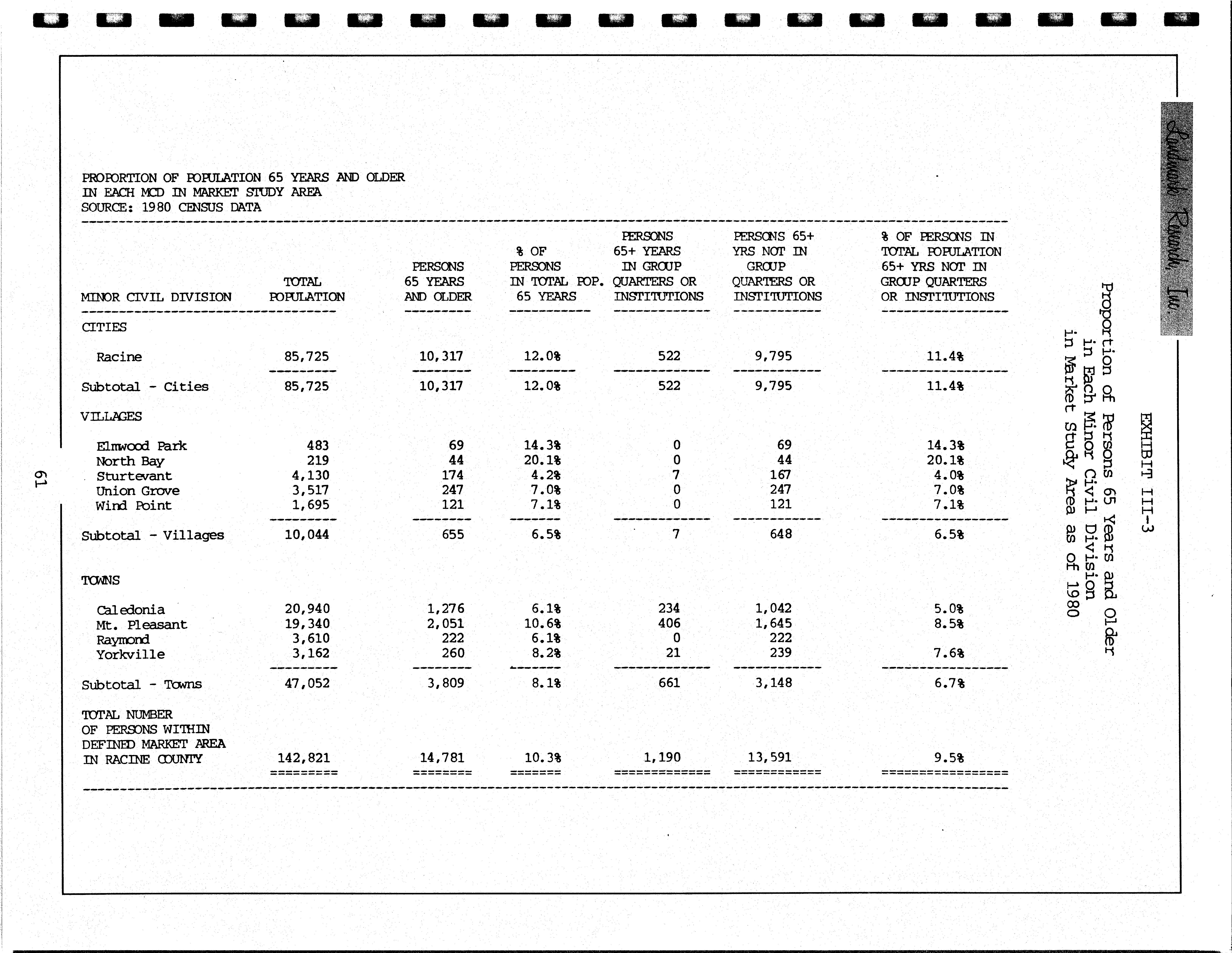 Landmark Research, Inc.

EXHIBIT III-3

Proportion of Persons 65 Years and Older in Each Minor Civil Division in Market Study Area as of 1980

PROPORTION OF POPULATION 65 YEARS AND OLDER
IN EACH MCD IN MARKET STUDY AREA
SOURCE: 1980 CENSUS DATA

| MINOR CIVIL DIVISION | TOTAL POPULATION | PERSONS 65 YEARS AND OLDER | % OF PERSONS IN TOTAL POP. 65 YEARS | PERSONS 65+ YEARS IN GROUP QUARTERS OR INSTITUTIONS | PERSONS 65+ YRS NOT IN GROUP QUARTERS OR INSTITUTIONS | % OF PERSONS IN TOTAL POPULATION 65+ YRS NOT IN GROUP QUARTERS OR INSTITUTIONS |
|---|---|---|---|---|---|---|
| CITIES | | | | | | |
| Racine | 85,725 | 10,317 | 12.0% | 522 | 9,795 | 11.4% |
| Subtotal - Cities | 85,725 | 10,317 | 12.0% | 522 | 9,795 | 11.4% |
| VILLAGES | | | | | | |
| Elmwood Park | 483 | 69 | 14.3% | 0 | 69 | 14.3% |
| North Bay | 219 | 44 | 20.1% | 0 | 44 | 20.1% |
| Sturtevant | 4,130 | 174 | 4.2% | 7 | 167 | 4.0% |
| Union Grove | 3,517 | 247 | 7.0% | 0 | 247 | 7.0% |
| Wind Point | 1,695 | 121 | 7.1% | 0 | 121 | 7.1% |
| Subtotal - Villages | 10,044 | 655 | 6.5% | 7 | 648 | 6.5% |
| TOWNS | | | | | | |
| Caledonia | 20,940 | 1,276 | 6.1% | 234 | 1,042 | 5.0% |
| Mt. Pleasant | 19,340 | 2,051 | 10.6% | 406 | 1,645 | 8.5% |
| Raymond | 3,610 | 222 | 6.1% | 0 | 222 | |
| Yorkville | 3,162 | 260 | 8.2% | 21 | 239 | 7.6% |
| Subtotal - Towns | 47,052 | 3,809 | 8.1% | 661 | 3,148 | 6.7% |
| TOTAL NUMBER OF PERSONS WITHIN DEFINED MARKET AREA IN RACINE COUNTY | 142,821 | 14,781 | 10.3% | 1,190 | 13,591 | 9.5% |

61